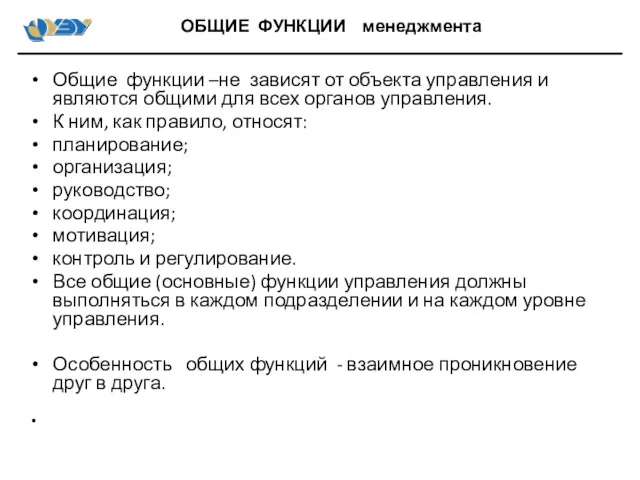 ОБЩИЕ ФУНКЦИИ менеджмента

• Общие функции –не зависят от объекта управления и являются общими для всех органов управления.
• К ним, как правило, относят:
• планирование;
• организация;
• руководство;
• координация;
• мотивация;
• контроль и регулирование.
• Все общие (основные) функции управления должны выполняться в каждом подразделении и на каждом уровне управления.

• Особенность общих функций - взаимное проникновение друг в друга.

•